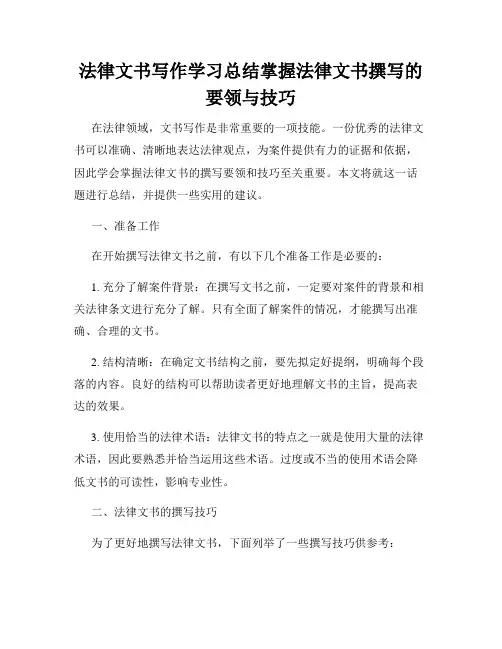 法律文书写作学习总结掌握法律文书撰写的要领与技巧

在法律领域，文书写作是非常重要的一项技能。一份优秀的法律文书可以准确、清晰地表达法律观点，为案件提供有力的证据和依据，因此学会掌握法律文书的撰写要领和技巧至关重要。本文将就这一话题进行总结，并提供一些实用的建议。

一、准备工作

在开始撰写法律文书之前，有以下几个准备工作是必要的：

1. 充分了解案件背景：在撰写文书之前，一定要对案件的背景和相关法律条文进行充分了解。只有全面了解案件的情况，才能撰写出准确、合理的文书。

2. 结构清晰：在确定文书结构之前，要先拟定好提纲，明确每个段落的内容。良好的结构可以帮助读者更好地理解文书的主旨，提高表达的效果。

3. 使用恰当的法律术语：法律文书的特点之一就是使用大量的法律术语，因此要熟悉并恰当运用这些术语。过度或不当的使用术语会降低文书的可读性，影响专业性。

二、法律文书的撰写技巧

为了更好地撰写法律文书，下面列举了一些撰写技巧供参考：